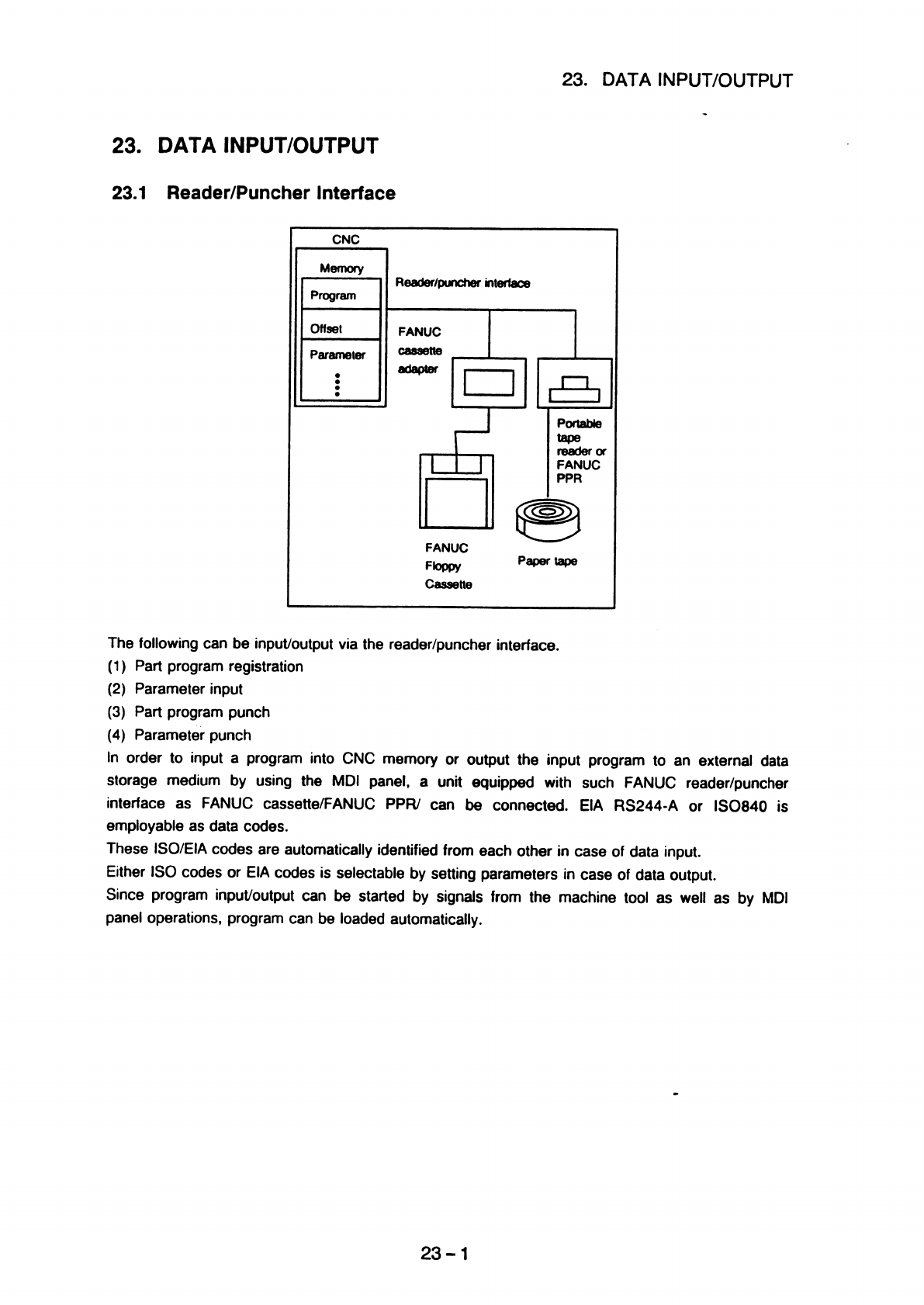 23. DATA INPUT/OUTPUT

23. DATA INPUT/OUTPUT

23.1 Reader/Puncher Interface

CNC

Memory

Program

Offset

Parameter

Reader/puncher interface

FANUC cassette adapter

Portable tape reader or FANUC PPR

FANUC Floppy Cassette

Paper tape

The following can be input/output via the reader/puncher interface.
(1) Part program registration
(2) Parameter input
(3) Part program punch
(4) Parameter punch
In order to input a program into CNC memory or output the input program to an external data storage medium by using the MDI panel, a unit equipped with such FANUC reader/puncher interface as FANUC cassette/FANUC PPR/ can be connected. EIA RS244-A or ISO840 is employable as data codes.
These ISO/EIA codes are automatically identified from each other in case of data input.
Either ISO codes or EIA codes is selectable by setting parameters in case of data output.
Since program input/output can be started by signals from the machine tool as well as by MDI panel operations, program can be loaded automatically.

23 – 1